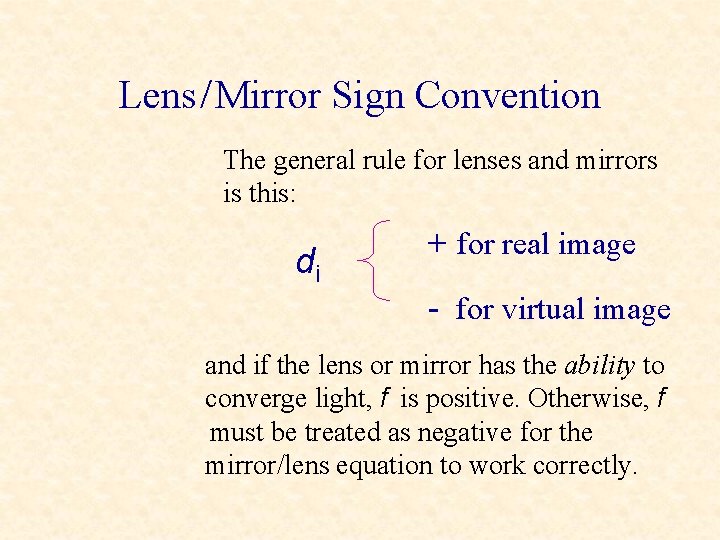 Lens/Mirror Sign Convention

The general rule for lenses and mirrors is this:

$d_i$

+ for real image

- for virtual image

and if the lens or mirror has the ability to converge light, f is positive. Otherwise, f must be treated as negative for the mirror/lens equation to work correctly.